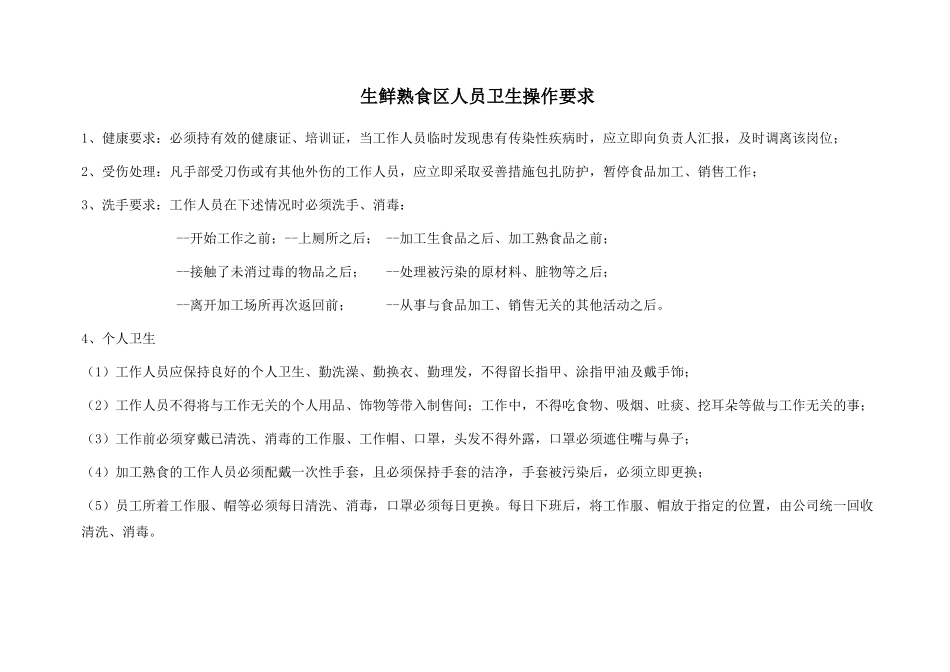 生鲜熟食区人员卫生操作要求

1、健康要求：必须持有效的健康证、培训证，当工作人员临时发现患有传染性疾病时，应立即向负责人汇报，及时调离该岗位；

2、受伤处理：凡手部受刀伤或有其他外伤的工作人员，应立即采取妥善措施包扎防护，暂停食品加工、销售工作；

3、洗手要求：工作人员在下述情况时必须洗手、消毒：

--开始工作之前；--上厕所之后； --加工生食品之后、加工熟食品之前；

--接触了未消过毒的物品之后； --处理被污染的原材料、脏物等之后；

--离开加工场所再次返回前； --从事与食品加工、销售无关的其他活动之后。

4、个人卫生

（1）工作人员应保持良好的个人卫生、勤洗澡、勤换衣、勤理发，不得留长指甲、涂指甲油及戴手饰；

（2）工作人员不得将与工作无关的个人用品、饰物等带入制售间；工作中，不得吃食物、吸烟、吐痰、挖耳朵等做与工作无关的事；

（3）工作前必须穿戴已清洗、消毒的工作服、工作帽、口罩，头发不得外露，口罩必须遮住嘴与鼻子；

（4）加工熟食的工作人员必须配戴一次性手套，且必须保持手套的洁净，手套被污染后，必须立即更换；

（5）员工所着工作服、帽等必须每日清洗、消毒，口罩必须每日更换。每日下班后，将工作服、帽放于指定的位置，由公司统一回收清洗、消毒。